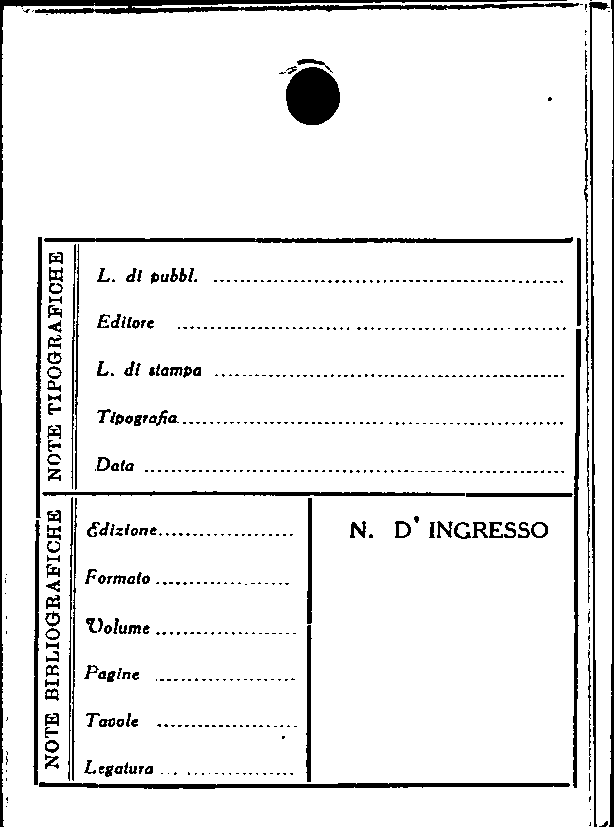 NOTE TIPOGRAFICHE

L. di pubbl. ____

Editore ____

L. di stampa ____

Tipografia ____

Data ____

NOTE BIBLIOGRAFICHE

Edizione ____

Formato ____

Volume ____

Pagine ____

Tavole ____

Legatura ____

N. D' INGRESSO